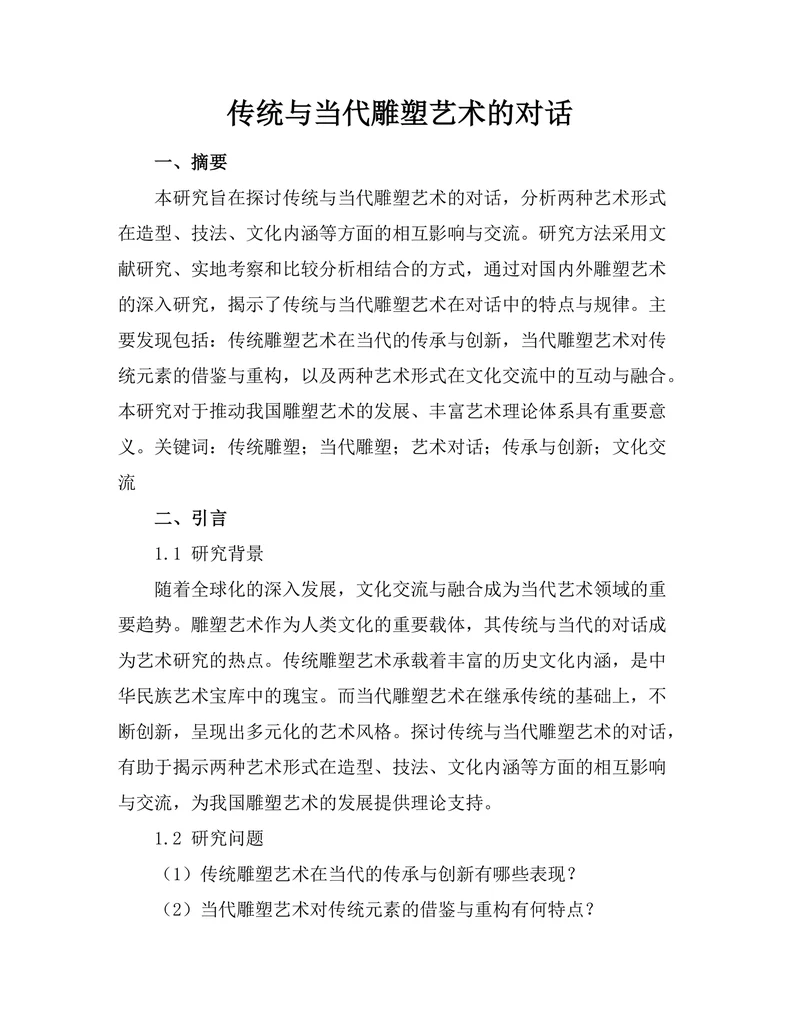 传统与当代雕塑艺术的对话

一、摘要

本研究旨在探讨传统与当代雕塑艺术的对话，分析两种艺术形式在造型、技法、文化内涵等方面的相互影响与交流。研究方法采用文献研究、实地考察和比较分析相结合的方式，通过对国内外雕塑艺术的深入研究，揭示了传统与当代雕塑艺术在对话中的特点与规律。主要发现包括：传统雕塑艺术在当代的传承与创新，当代雕塑艺术对传统元素的借鉴与重构，以及两种艺术形式在文化交流中的互动与融合。本研究对于推动我国雕塑艺术的发展、丰富艺术理论体系具有重要意义。关键词：传统雕塑；当代雕塑；艺术对话；传承与创新；文化交流

二、引言

1.1 研究背景

随着全球化的深入发展，文化交流与融合成为当代艺术领域的重要趋势。雕塑艺术作为人类文化的重要载体，其传统与当代的对话成为艺术研究的热点。传统雕塑艺术承载着丰富的历史文化内涵，是中华民族艺术宝库中的瑰宝。而当代雕塑艺术在继承传统的基础上，不断创新，呈现出多元化的艺术风格。探讨传统与当代雕塑艺术的对话，有助于揭示两种艺术形式在造型、技法、文化内涵等方面的相互影响与交流，为我国雕塑艺术的发展提供理论支持。

1.2 研究问题

（1）传统雕塑艺术在当代的传承与创新有哪些表现？

（2）当代雕塑艺术对传统元素的借鉴与重构有何特点？